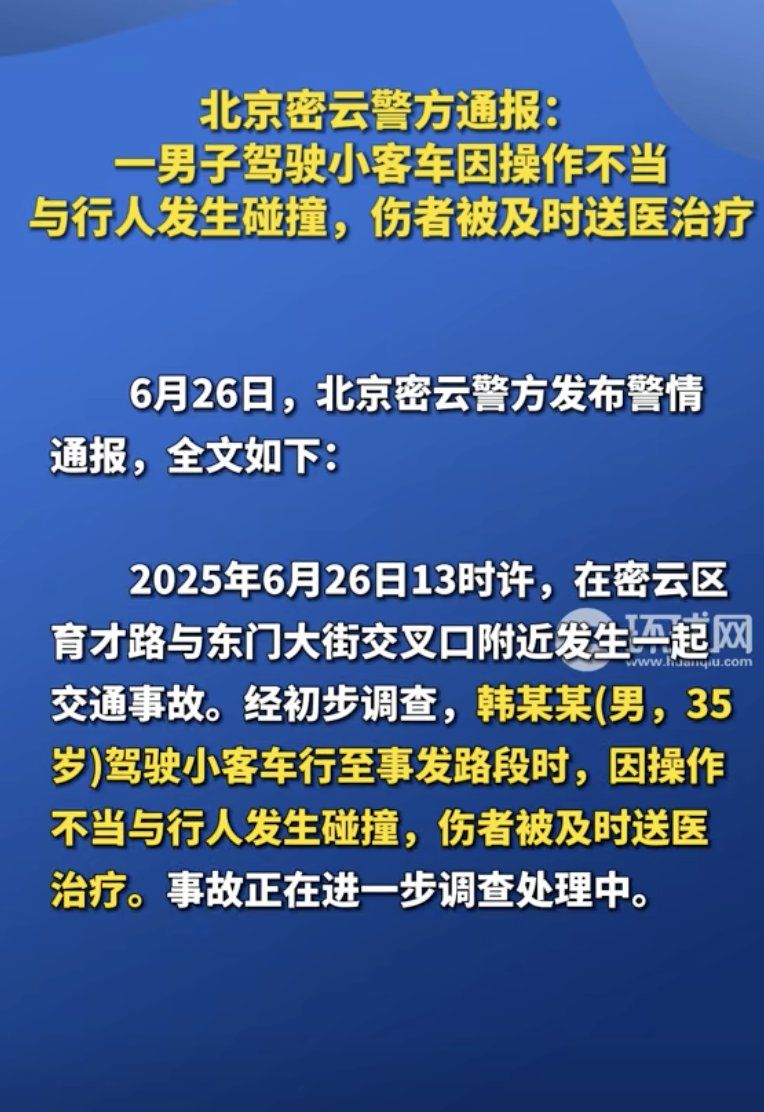 北京密云警方通报：
一男子驾驶小客车因操作不当
与行人发生碰撞，伤者被及时送医治疗

6月26日，北京密云警方发布警情通报，全文如下：

2025年6月26日13时许，在密云区育才路与东门大街交叉口附近发生一起交通事故。经初步调查，韩某某(男，35岁)驾驶小客车行至事发路段时，因操作不当与行人发生碰撞，伤者被及时送医治疗。事故正在进一步调查处理中。

环球网
huanqiu.com